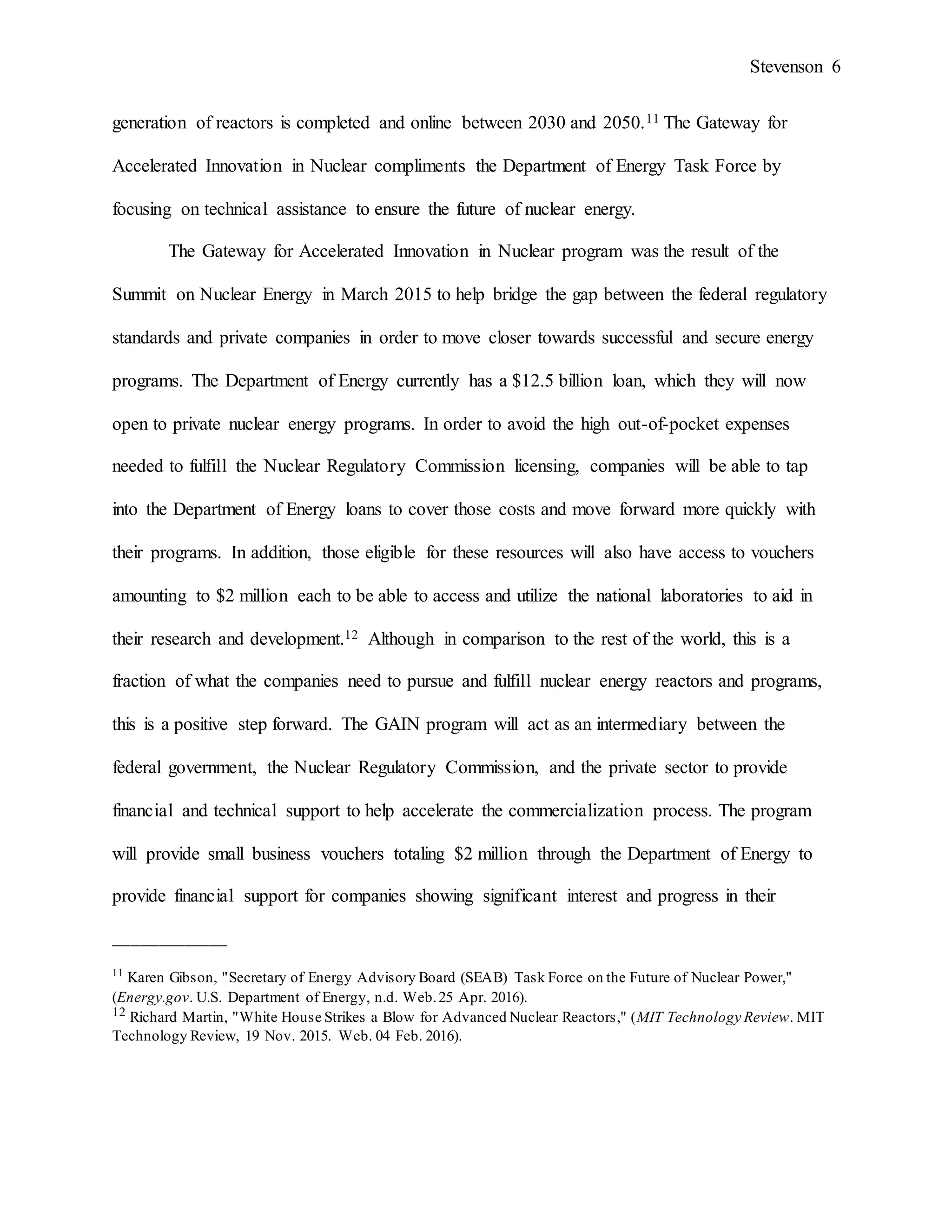 Stevenson 6

generation of reactors is completed and online between 2030 and 2050.$^{11}$ The Gateway for Accelerated Innovation in Nuclear compliments the Department of Energy Task Force by focusing on technical assistance to ensure the future of nuclear energy.

The Gateway for Accelerated Innovation in Nuclear program was the result of the Summit on Nuclear Energy in March 2015 to help bridge the gap between the federal regulatory standards and private companies in order to move closer towards successful and secure energy programs. The Department of Energy currently has a \$12.5 billion loan, which they will now open to private nuclear energy programs. In order to avoid the high out-of-pocket expenses needed to fulfill the Nuclear Regulatory Commission licensing, companies will be able to tap into the Department of Energy loans to cover those costs and move forward more quickly with their programs. In addition, those eligible for these resources will also have access to vouchers amounting to \$2 million each to be able to access and utilize the national laboratories to aid in their research and development.$^{12}$ Although in comparison to the rest of the world, this is a fraction of what the companies need to pursue and fulfill nuclear energy reactors and programs, this is a positive step forward. The GAIN program will act as an intermediary between the federal government, the Nuclear Regulatory Commission, and the private sector to provide financial and technical support to help accelerate the commercialization process. The program will provide small business vouchers totaling \$2 million through the Department of Energy to provide financial support for companies showing significant interest and progress in their

$^{11}$ Karen Gibson, "Secretary of Energy Advisory Board (SEAB) Task Force on the Future of Nuclear Power," (Energy.gov. U.S. Department of Energy, n.d. Web. 25 Apr. 2016).
$^{12}$ Richard Martin, "White House Strikes a Blow for Advanced Nuclear Reactors," (MIT Technology Review. MIT Technology Review, 19 Nov. 2015. Web. 04 Feb. 2016).